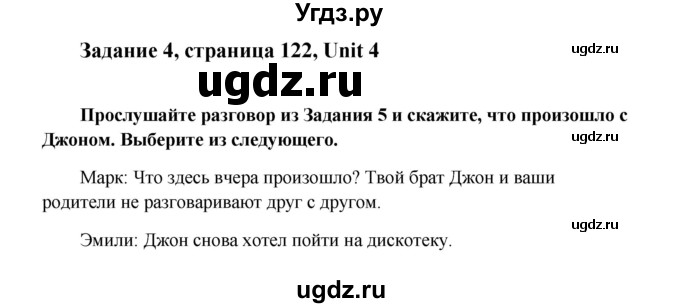 Угдз.ру

Задание 4, страница 122, Unit 4

ugdz.ru

ugdz.ru

Прослушайте разговор из Задания 5 и скажите, что произошло с Джоном. Выберите из следующего.

ugdz.ru

Марк: Что здесь вчера произошло? Твой брат Джон и ваши родители не разговаривают друг с другом.

ugdz.ru

Эмили: Джон снова хотел пойти на дискотеку.

ugdz.ru